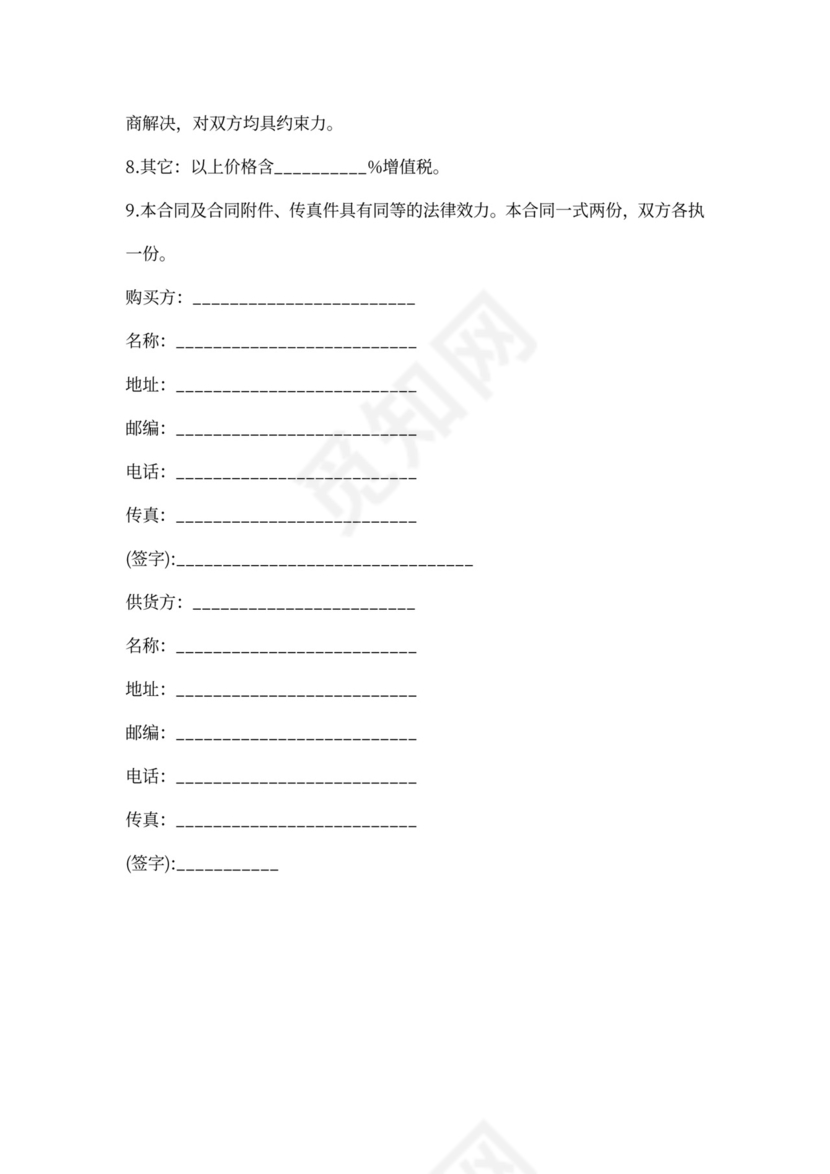 商解决，对双方均具约束力。

8.其它：以上价格含__________%增值税。

9.本合同及合同附件、传真件具有同等的法律效力。本合同一式两份，双方各执一份。

购买方：________________________

名称：__________________________

地址：__________________________

邮编：__________________________

电话：__________________________

传真：__________________________

(签字):________________________________

供货方：________________________

名称：__________________________

地址：__________________________

邮编：__________________________

电话：__________________________

传真：__________________________

(签字):___________

觅知网